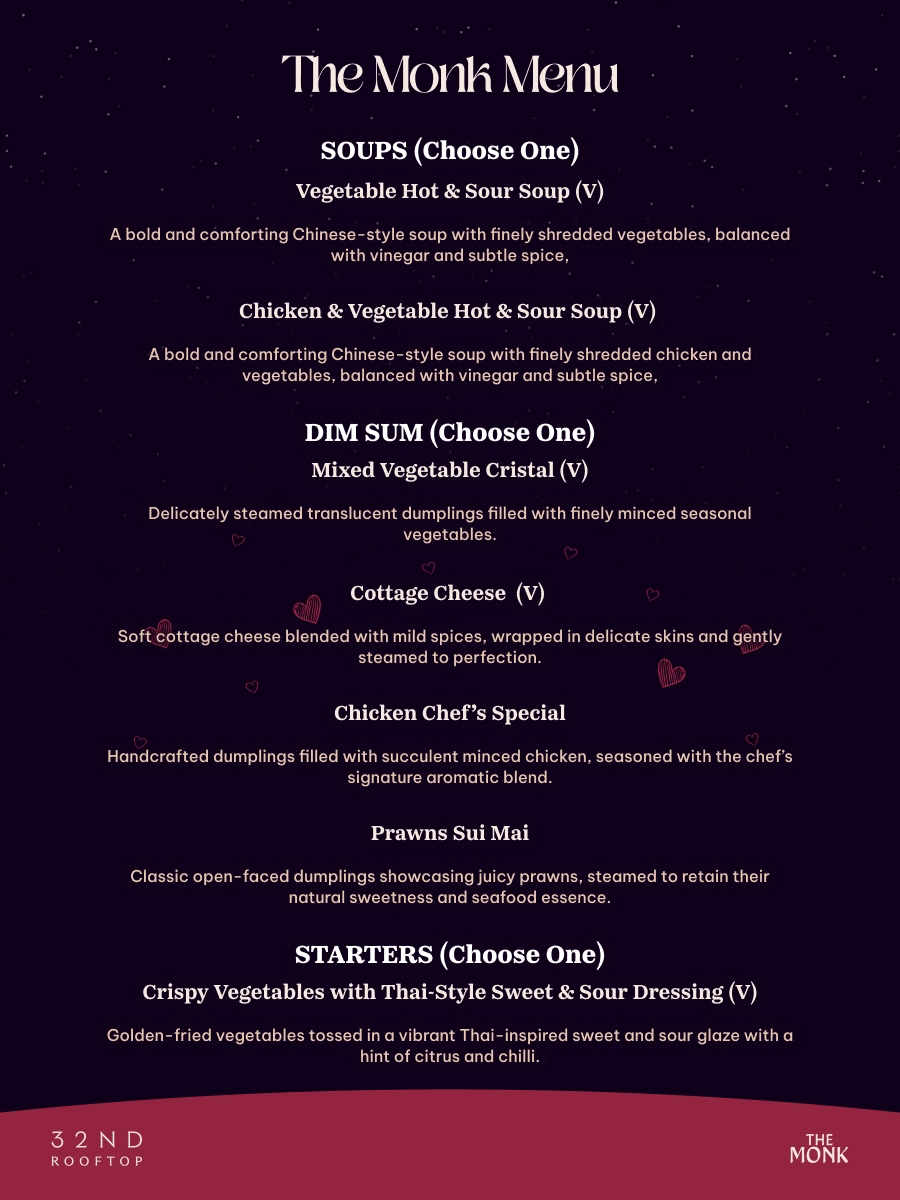 The Monk Menu

SOUPS (Choose One)

Vegetable Hot & Sour Soup (V)

A bold and comforting Chinese-style soup with finely shredded vegetables, balanced with vinegar and subtle spice,

Chicken & Vegetable Hot & Sour Soup (V)

A bold and comforting Chinese-style soup with finely shredded chicken and vegetables, balanced with vinegar and subtle spice,

DIM SUM (Choose One)

Mixed Vegetable Cristal (V)

Delicately steamed translucent dumplings filled with finely minced seasonal vegetables.

Cottage Cheese (V)

Soft cottage cheese blended with mild spices, wrapped in delicate skins and gently steamed to perfection.

Chicken Chef's Special

Handcrafted dumplings filled with succulent minced chicken, seasoned with the chef's signature aromatic blend.

Prawns Sui Mai

Classic open-faced dumplings showcasing juicy prawns, steamed to retain their natural sweetness and seafood essence.

STARTERS (Choose One)

Crispy Vegetables with Thai-Style Sweet & Sour Dressing (V)

Golden-fried vegetables tossed in a vibrant Thai-inspired sweet and sour glaze with a hint of citrus and chilli.

32ND
ROOFTOP

THE
MONK